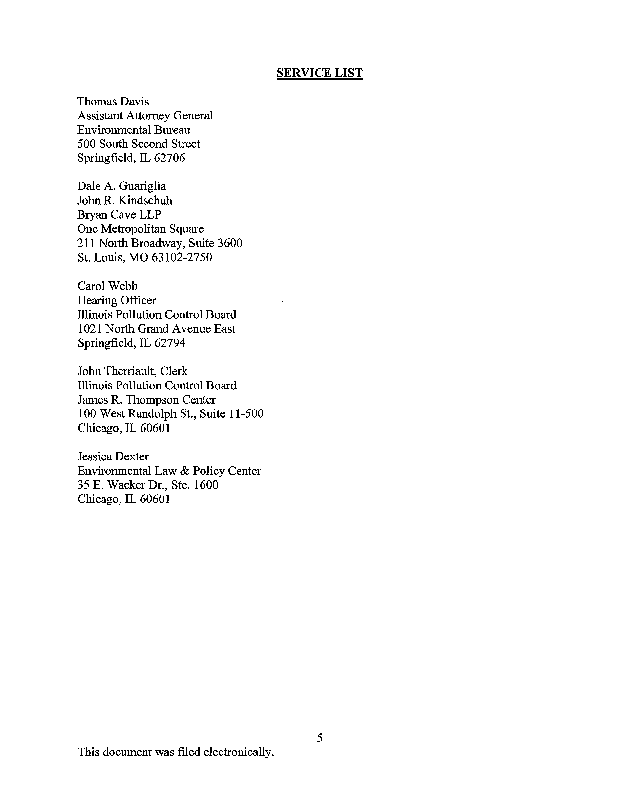 SERVICE LIST

Thomas Davis
Assistant Attorney General
Environmental Bureau
500 South Second Street
Springfield, IL 62706

Dale A. Guariglia
John R. Kindschuh
Bryan Cave LLP
One Metropolitan Square
211 North Broadway, Suite 3600
St. Louis, MO 63102-2750

Carol Webb
Hearing Officer
Illinois Pollution Control Board
1021 North Grand Avenue East
Springfield, IL 62794

John Therriault, Clerk
Illinois Pollution Control Board
James R. Thompson Center
100 West Randolph St., Suite 11-500
Chicago, IL 60601

Jessica Dexter
Environmental Law & Policy Center
35 E. Wacker Dr., Ste. 1600
Chicago, IL 60601

5

This document was filed electronically.